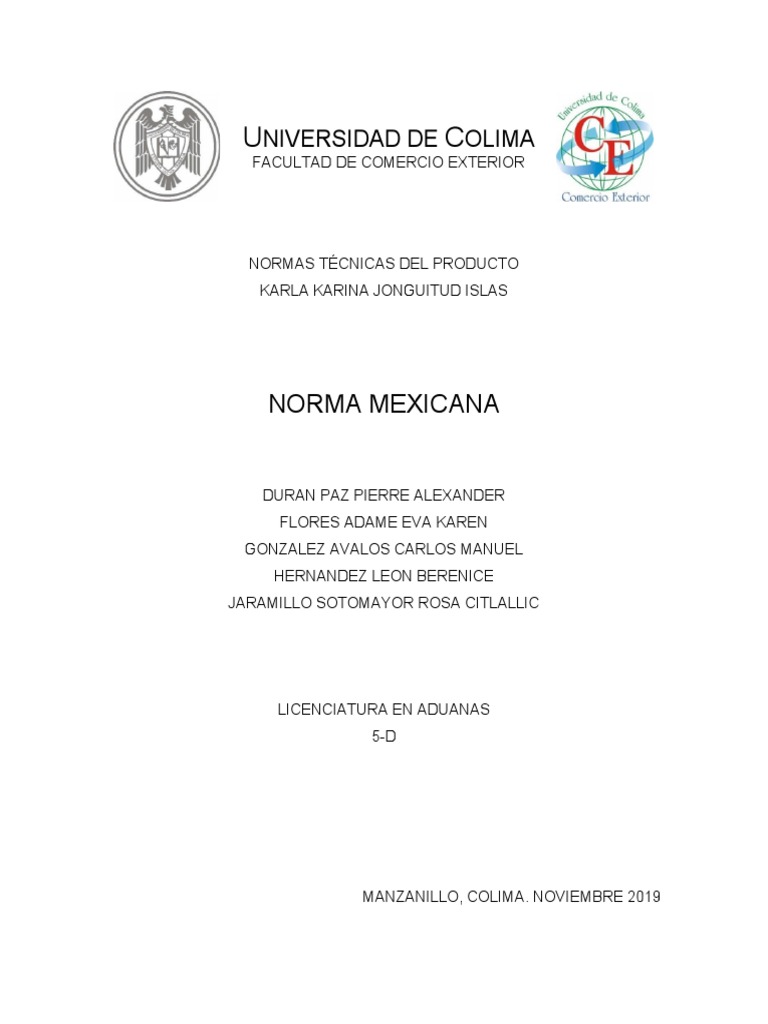 UNIVERSIDAD DE COLIMA
FACULTAD DE COMERCIO EXTERIOR

Universidad de Colima
CE
Comercio Exterior

NORMAS TÉCNICAS DEL PRODUCTO
KARLA KARINA JONGUITUD ISLAS

NORMA MEXICANA

DURAN PAZ PIERRE ALEXANDER
FLORES ADAME EVA KAREN
GONZALEZ AVALOS CARLOS MANUEL
HERNANDEZ LEON BERENICE
JARAMILLO SOTOMAYOR ROSA CITLALLIC

LICENCIATURA EN ADUANAS
5-D

MANZANILLO, COLIMA. NOVIEMBRE 2019